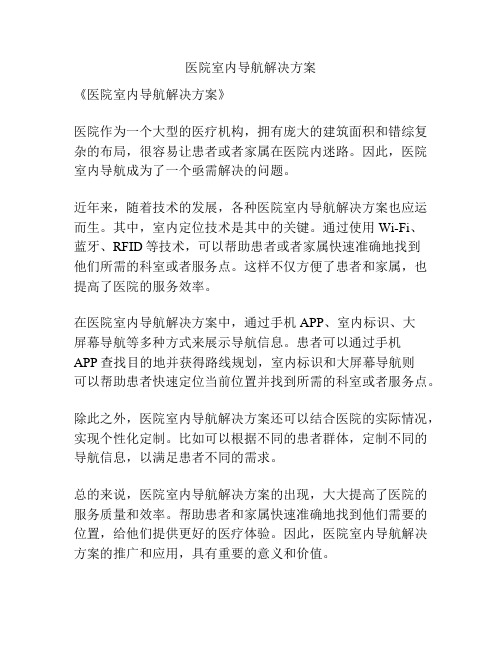 医院室内导航解决方案

《医院室内导航解决方案》

医院作为一个大型的医疗机构，拥有庞大的建筑面积和错综复杂的布局，很容易让患者或者家属在医院内迷路。因此，医院室内导航成为了一个亟需解决的问题。

近年来，随着技术的发展，各种医院室内导航解决方案也应运而生。其中，室内定位技术是其中的关键。通过使用 Wi-Fi、蓝牙、RFID 等技术，可以帮助患者或者家属快速准确地找到他们所需的科室或者服务点。这样不仅方便了患者和家属，也提高了医院的服务效率。

在医院室内导航解决方案中，通过手机 APP、室内标识、大屏幕导航等多种方式来展示导航信息。患者可以通过手机 APP 查找目的地并获得路线规划，室内标识和大屏幕导航则可以帮助患者快速定位当前位置并找到所需的科室或者服务点。

除此之外，医院室内导航解决方案还可以结合医院的实际情况，实现个性化定制。比如可以根据不同的患者群体，定制不同的导航信息，以满足患者不同的需求。

总的来说，医院室内导航解决方案的出现，大大提高了医院的服务质量和效率。帮助患者和家属快速准确地找到他们需要的位置，给他们提供更好的医疗体验。因此，医院室内导航解决方案的推广和应用，具有重要的意义和价值。